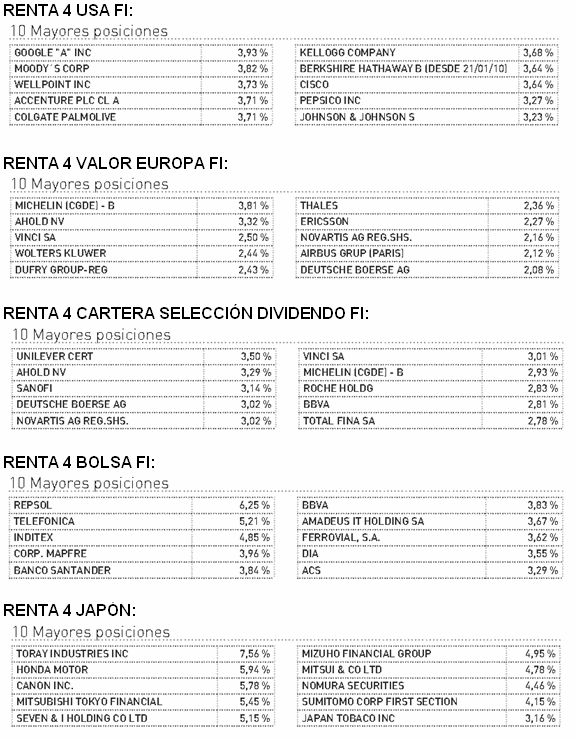 RENTA 4 USA FI:

10 Mayores posiciones

| | |
|---|---|
| GOOGLE "A" INC | 3,93 % |
| MOODY´S CORP | 3,82 % |
| WELLPOINT INC | 3,73 % |
| ACCENTURE PLC CL A | 3,71 % |
| COLGATE PALMOLIVE | 3,71 % |

| | |
|---|---|
| KELLOGG COMPANY | 3,68 % |
| BERKSHIRE HATHAWAY B (DESDE 21/01/10) | 3,64 % |
| CISCO | 3,64 % |
| PEPSICO INC | 3,27 % |
| JOHNSON & JOHNSON S | 3,23 % |

RENTA 4 VALOR EUROPA FI:

10 Mayores posiciones

| | |
|---|---|
| MICHELIN (CGDE) - B | 3,81 % |
| AHOLD NV | 3,32 % |
| VINCI SA | 2,50 % |
| WOLTERS KLUWER | 2,44 % |
| DUFRY GROUP-REG | 2,43 % |

| | |
|---|---|
| THALES | 2,36 % |
| ERICSSON | 2,27 % |
| NOVARTIS AG REG.SHS. | 2,16 % |
| AIRBUS GRUP (PARIS) | 2,12 % |
| DEUTSCHE BOERSE AG | 2,08 % |

RENTA 4 CARTERA SELECCIÓN DIVIDENDO FI:

10 Mayores posiciones

| | |
|---|---|
| UNILEVER CERT | 3,50 % |
| AHOLD NV | 3,29 % |
| SANOFI | 3,14 % |
| DEUTSCHE BOERSE AG | 3,02 % |
| NOVARTIS AG REG.SHS. | 3,02 % |

| | |
|---|---|
| VINCI SA | 3,01 % |
| MICHELIN (CGDE) - B | 2,93 % |
| ROCHE HOLDG | 2,83 % |
| BBVA | 2,81 % |
| TOTAL FINA SA | 2,78 % |

RENTA 4 BOLSA FI:

10 Mayores posiciones

| | |
|---|---|
| REPSOL | 6,25 % |
| TELEFONICA | 5,21 % |
| INDITEX | 4,85 % |
| CORP. MAPFRE | 3,96 % |
| BANCO SANTANDER | 3,84 % |

| | |
|---|---|
| BBVA | 3,83 % |
| AMADEUS IT HOLDING SA | 3,67 % |
| FERROVIAL, S.A. | 3,62 % |
| DIA | 3,55 % |
| ACS | 3,29 % |

RENTA 4 JAPÓN:

10 Mayores posiciones

| | |
|---|---|
| TORAY INDUSTRIES INC | 7,56 % |
| HONDA MOTOR | 5,94 % |
| CANON INC. | 5,78 % |
| MITSUBISHI TOKYO FINANCIAL | 5,45 % |
| SEVEN & I HOLDING CO LTD | 5,15 % |

| | |
|---|---|
| MIZUHO FINANCIAL GROUP | 4,95 % |
| MITSUI & CO LTD | 4,78 % |
| NOMURA SECURITIES | 4,46 % |
| SUMITOMO CORP FIRST SECTION | 4,15 % |
| JAPAN TOBACO INC | 3,16 % |